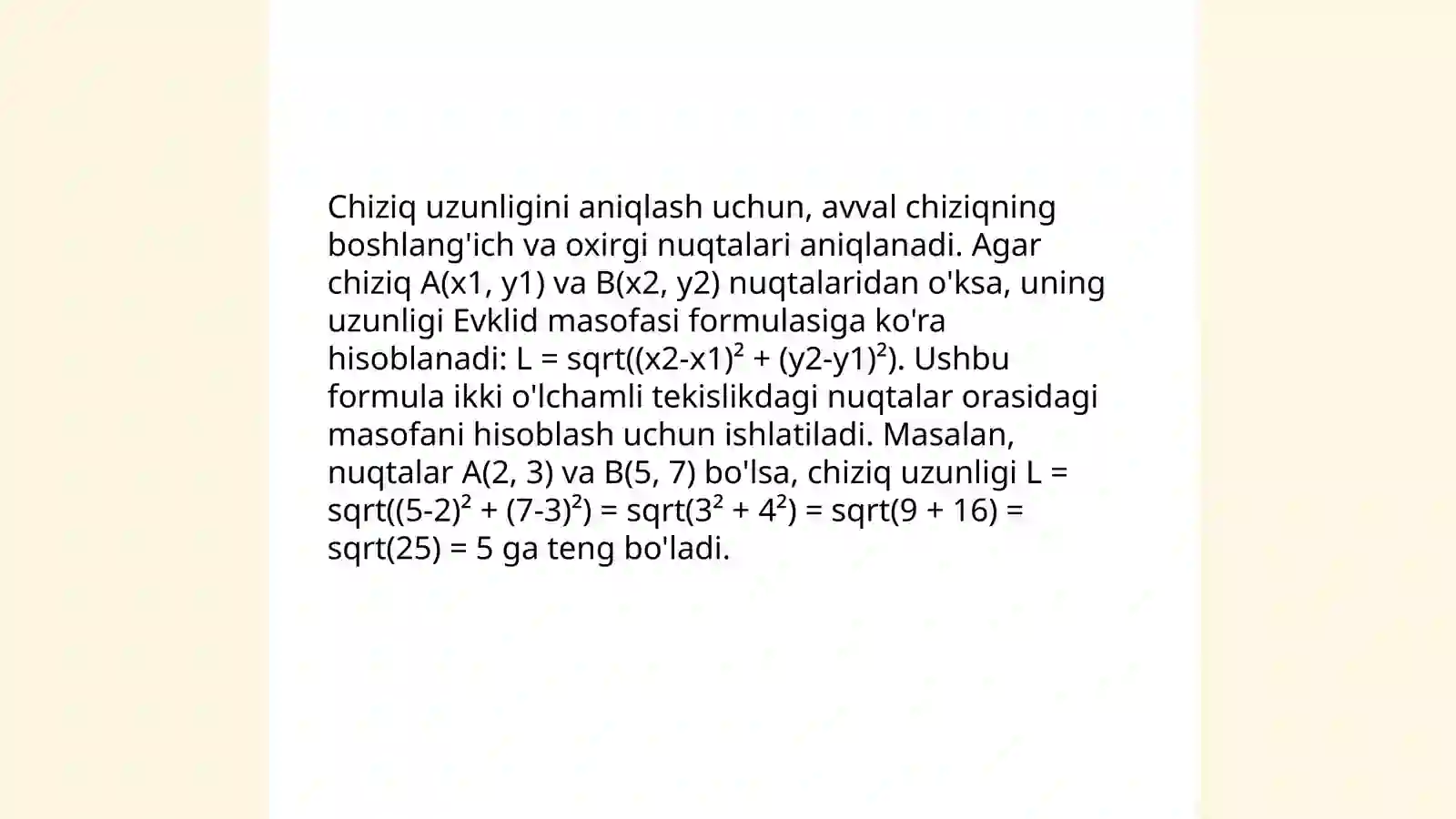 Chiziq uzunligini aniqlash uchun, avval chiziqning boshlang'ich va oxirgi nuqtalari aniqlanadi. Agar chiziq A(x1, y1) va B(x2, y2) nuqtalaridan o'ksa, uning uzunligi Evklid masofasi formulasiga ko'ra hisoblanadi: L = sqrt((x2-x1)² + (y2-y1)²). Ushbu formula ikki o'lchamli tekislikdagi nuqtalar orasidagi masofani hisoblash uchun ishlatiladi. Masalan, nuqtalar A(2, 3) va B(5, 7) bo'lsa, chiziq uzunligi L = sqrt((5-2)² + (7-3)²) = sqrt(3² + 4²) = sqrt(9 + 16) = sqrt(25) = 5 ga teng bo'ladi.